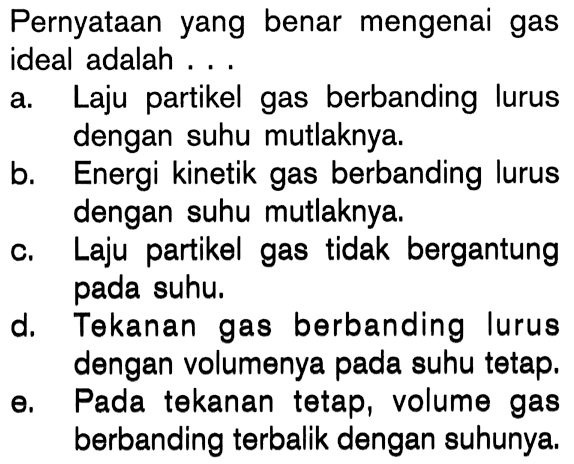 Pernyataan yang benar mengenai gas ideal adalah . . .

a. Laju partikel gas berbanding lurus dengan suhu mutlaknya.

b. Energi kinetik gas berbanding lurus dengan suhu mutlaknya.

c. Laju partikel gas tidak bergantung pada suhu.

d. Tekanan gas berbanding lurus dengan volumenya pada suhu tetap.

e. Pada tekanan tetap, volume gas berbanding terbalik dengan suhunya.